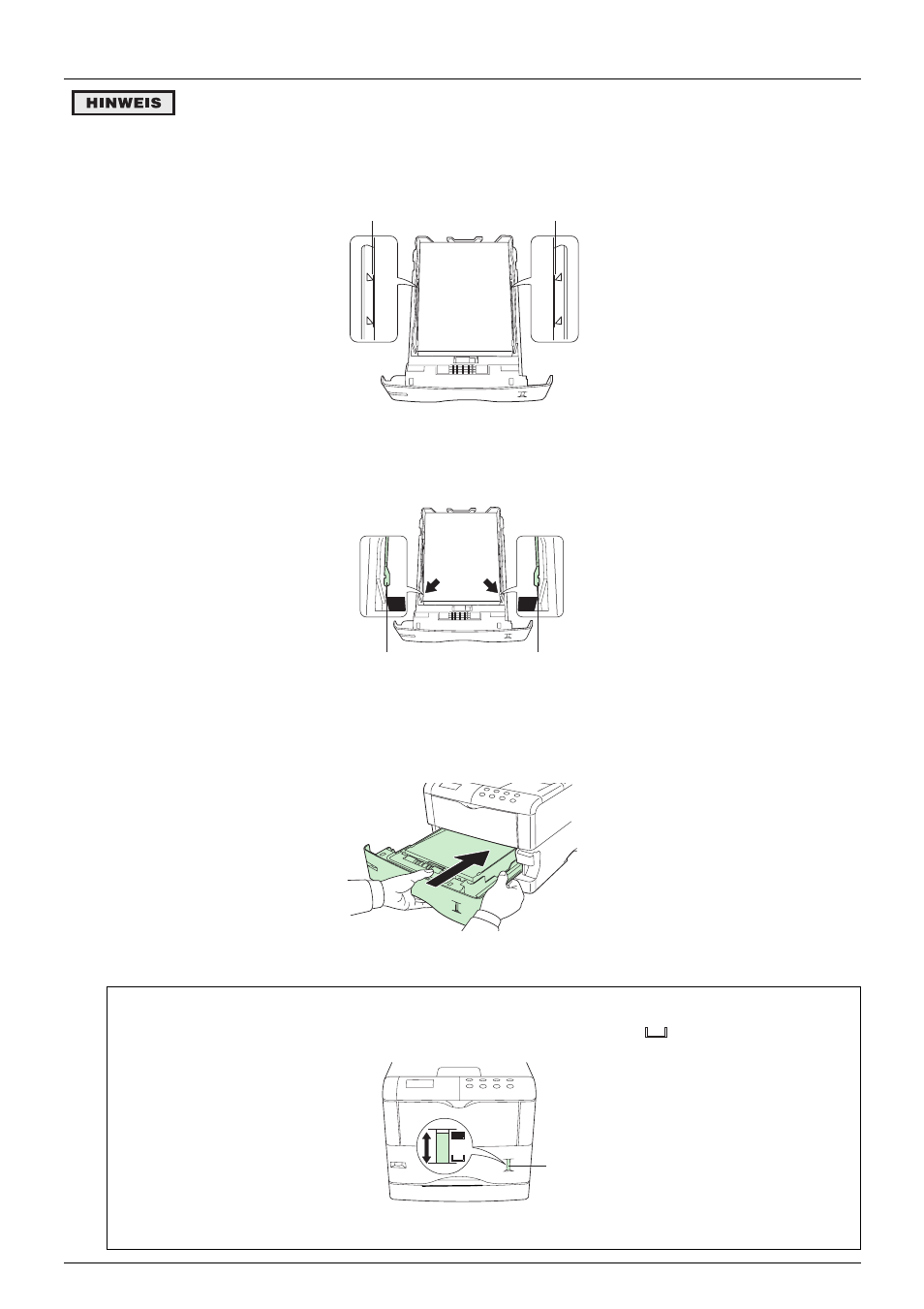 HINWEIS